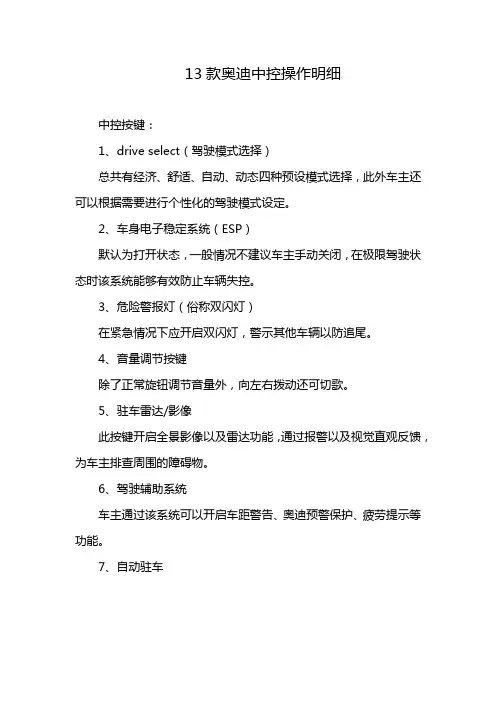 13 款奥迪中控操作明细

中控按键：

1、drive select（驾驶模式选择）

总共有经济、舒适、自动、动态四种预设模式选择，此外车主还可以根据需要进行个性化的驾驶模式设定。

2、车身电子稳定系统（ESP）

默认为打开状态，一般情况不建议车主手动关闭，在极限驾驶状态时该系统能够有效防止车辆失控。

3、危险警报灯（俗称双闪灯）

在紧急情况下应开启双闪灯，警示其他车辆以防追尾。

4、音量调节按键

除了正常旋钮调节音量外，向左右拨动还可切歌。

5、驻车雷达/影像

此按键开启全景影像以及雷达功能，通过报警以及视觉直观反馈，为车主排查周围的障碍物。

6、驾驶辅助系统

车主通过该系统可以开启车距警告、奥迪预警保护、疲劳提示等功能。

7、自动驻车